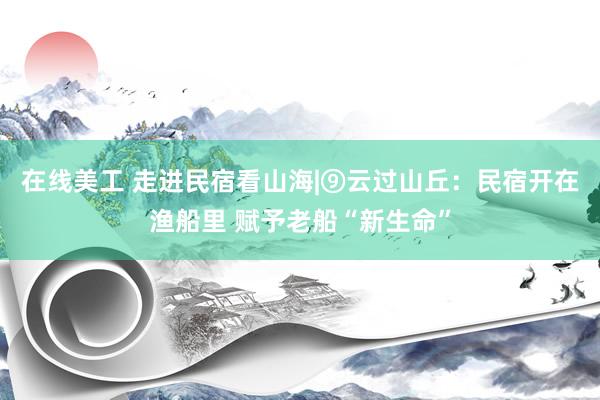 在线美工 走进民宿看山海|⑨云过山丘：民宿开在渔船里 赋予老船“新生命”